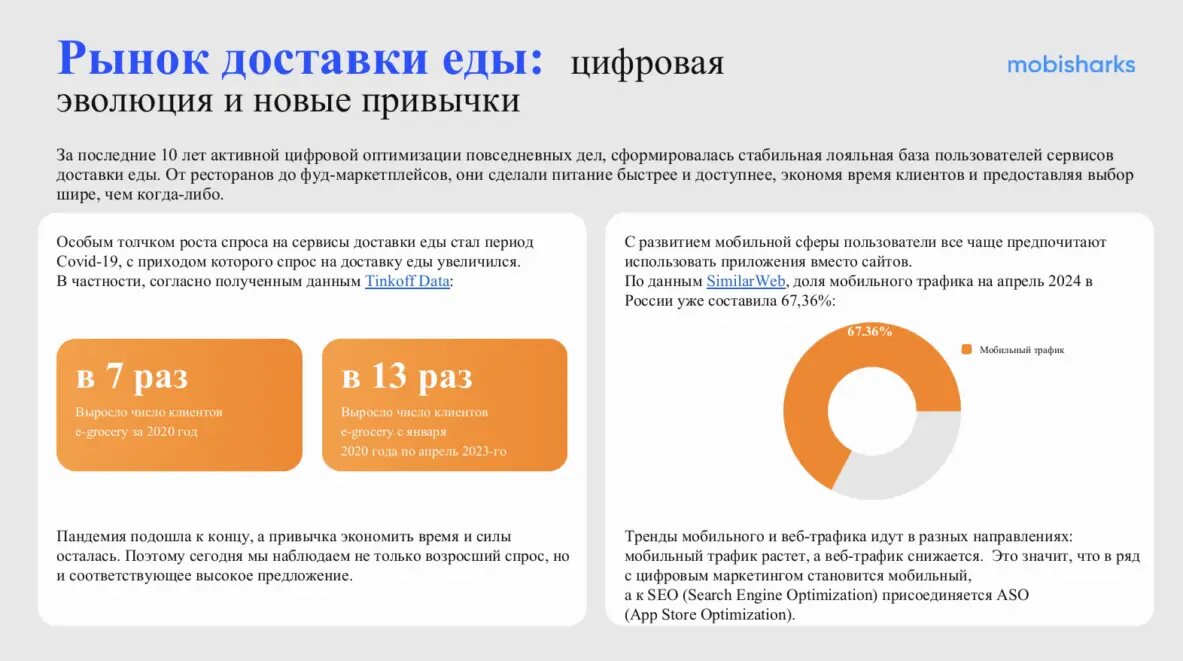 Рынок доставки еды: цифровая эволюция и новые привычки

mobisharks

За последние 10 лет активной цифровой оптимизации повседневных дел, сформировалась стабильная лояльная база пользователей сервисов доставки еды. От ресторанов до фуд-маркетплейсов, они сделали питание быстрее и доступнее, экономя время клиентов и предоставляя выбор шире, чем когда-либо.

Особым толчком роста спроса на сервисы доставки еды стал период Covid-19, с приходом которого спрос на доставку еды увеличился.
В частности, согласно полученным данным Tinkoff Data:

в 7 раз
Выросло число клиентов e-grocery за 2020 год

в 13 раз
Выросло число клиентов e-grocery с января 2020 года по апрель 2023-го

Пандемия подошла к концу, а привычка экономить время и силы осталась. Поэтому сегодня мы наблюдаем не только возросший спрос, но и соответствующее высокое предложение.

С развитием мобильной сферы пользователи все чаще предпочитают использовать приложения вместо сайтов.
По данным SimilarWeb, доля мобильного трафика на апрель 2024 в России уже составила 67,36%:

67.36%

Мобильный трафик

Тренды мобильного и веб-трафика идут в разных направлениях: мобильный трафик растет, а веб-трафик снижается. Это значит, что в ряд с цифровым маркетингом становится мобильный, а к SEO (Search Engine Optimization) присоединяется ASO (App Store Optimization).